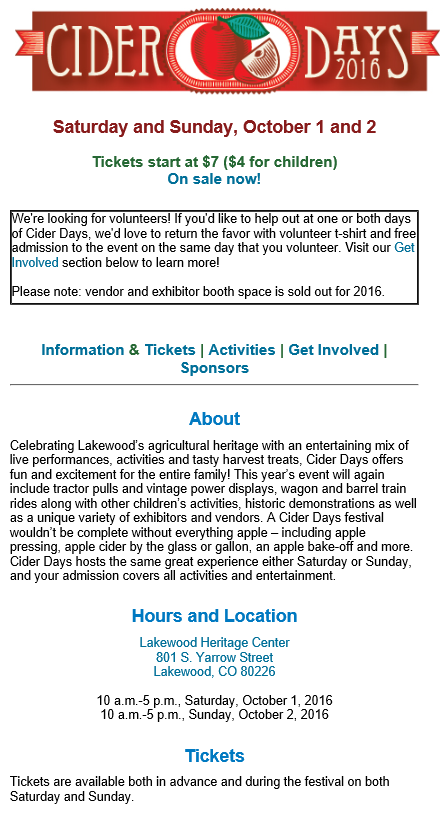 CIDER DAYS 2016

Saturday and Sunday, October 1 and 2

Tickets start at $7 ($4 for children)
On sale now!

We're looking for volunteers! If you'd like to help out at one or both days of Cider Days, we'd love to return the favor with volunteer t-shirt and free admission to the event on the same day that you volunteer. Visit our Get Involved section below to learn more!

Please note: vendor and exhibitor booth space is sold out for 2016.

Information & Tickets | Activities | Get Involved | Sponsors

About

Celebrating Lakewood's agricultural heritage with an entertaining mix of live performances, activities and tasty harvest treats, Cider Days offers fun and excitement for the entire family! This year's event will again include tractor pulls and vintage power displays, wagon and barrel train rides along with other children's activities, historic demonstrations as well as a unique variety of exhibitors and vendors. A Cider Days festival wouldn't be complete without everything apple – including apple pressing, apple cider by the glass or gallon, an apple bake-off and more. Cider Days hosts the same great experience either Saturday or Sunday, and your admission covers all activities and entertainment.

Hours and Location

Lakewood Heritage Center
801 S. Yarrow Street
Lakewood, CO 80226

10 a.m.-5 p.m., Saturday, October 1, 2016
10 a.m.-5 p.m., Sunday, October 2, 2016

Tickets

Tickets are available both in advance and during the festival on both Saturday and Sunday.